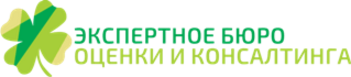 ЭКСПЕРТНОЕ БЮРО
ОЦЕНКИ И КОНСАЛТИНГА